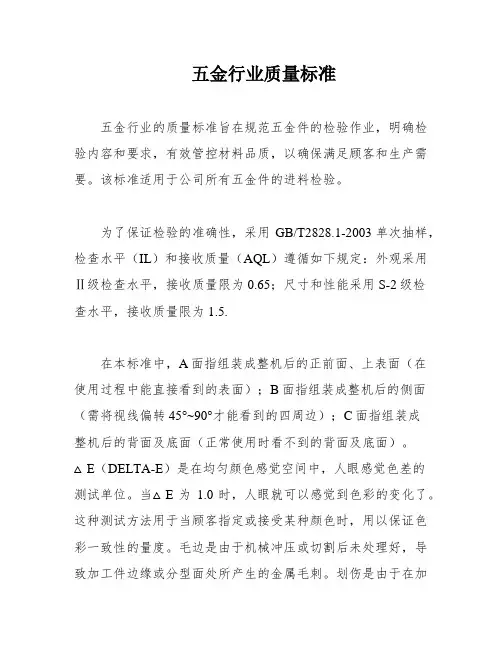 五金行业质量标准

五金行业的质量标准旨在规范五金件的检验作业，明确检验内容和要求，有效管控材料品质，以确保满足顾客和生产需要。该标准适用于公司所有五金件的进料检验。

为了保证检验的准确性，采用 GB/T2828.1-2003 单次抽样，检查水平（IL）和接收质量（AQL）遵循如下规定：外观采用Ⅱ级检查水平，接收质量限为 0.65；尺寸和性能采用 S-2 级检查水平，接收质量限为 1.5.

在本标准中，A 面指组装成整机后的正前面、上表面（在使用过程中能直接看到的表面）；B 面指组装成整机后的侧面（需将视线偏转 45°~90°才能看到的四周边）；C 面指组装成整机后的背面及底面（正常使用时看不到的背面及底面）。△ E（DELTA-E）是在均匀颜色感觉空间中，人眼感觉色差的测试单位。当△ E 为 1.0 时，人眼就可以感觉到色彩的变化了。这种测试方法用于当顾客指定或接受某种颜色时，用以保证色彩一致性的量度。毛边是由于机械冲压或切割后未处理好，导致加工件边缘或分型面处所产生的金属毛刺。划伤是由于在加